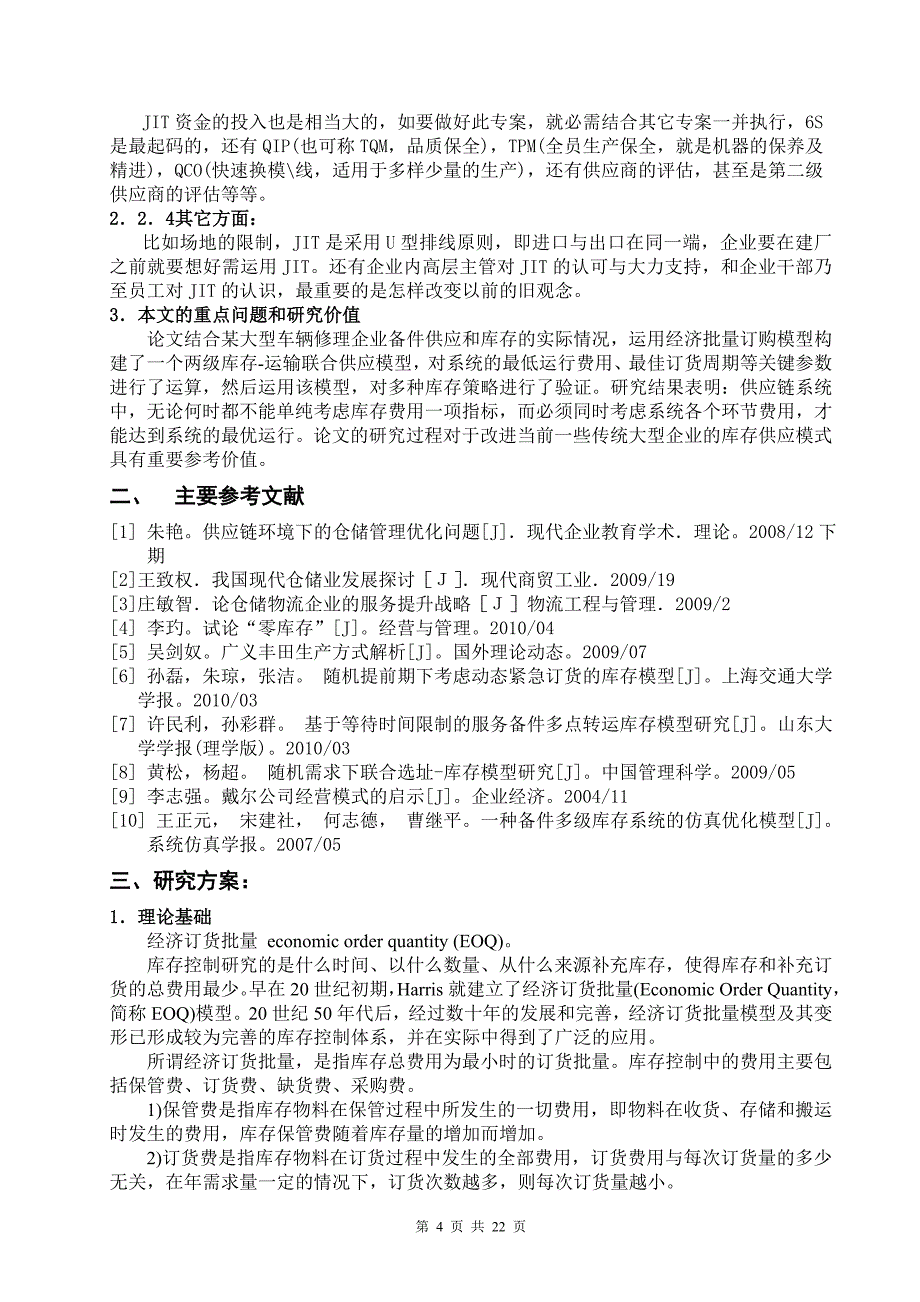 JIT 资金的投入也是相当大的，如要做好此专案，就必需结合其它专案一并执行，6S 是最起码的，还有 QIP(也可称 TQM，品质保全)，TPM(全员生产保全，就是机器的保养及精进)，QCO(快速换模\线，适用于多样少量的生产)，还有供应商的评估，甚至是第二级供应商的评估等等。

2．2．4其它方面：

比如场地的限制，JIT 是采用 U 型排线原则，即进口与出口在同一端，企业要在建厂之前就要想好需运用 JIT。还有企业内高层主管对 JIT 的认可与大力支持，和企业干部乃至员工对 JIT 的认识，最重要的是怎样改变以前的旧观念。

3．本文的重点问题和研究价值

论文结合某大型车辆修理企业备件供应和库存的实际情况，运用经济批量订购模型构建了一个两级库存-运输联合供应模型，对系统的最低运行费用、最佳订货周期等关键参数进行了运算，然后运用该模型，对多种库存策略进行了验证。研究结果表明：供应链系统中，无论何时都不能单纯考虑库存费用一项指标，而必须同时考虑系统各个环节费用，才能达到系统的最优运行。论文的研究过程对于改进当前一些传统大型企业的库存供应模式具有重要参考价值。

二、　主要参考文献

[1] 朱艳。供应链环境下的仓储管理优化问题[J]．现代企业教育学术．理论。2008/12 下期

[2]王致权．我国现代仓储业发展探讨［J］．现代商贸工业．2009/19

[3]庄敏智．论仓储物流企业的服务提升战略［J］物流工程与管理．2009/2

[4] 李玓。试论“零库存”[J]。经营与管理。2010/04

[5] 吴剑奴。广义丰田生产方式解析[J]。国外理论动态。2009/07

[6] 孙磊，朱琼，张洁。 随机提前期下考虑动态紧急订货的库存模型[J]。上海交通大学学报。2010/03

[7] 许民利，孙彩群。 基于等待时间限制的服务备件多点转运库存模型研究[J]。山东大学学报(理学版)。2010/03

[8] 黄松，杨超。 随机需求下联合选址-库存模型研究[J]。中国管理科学。2009/05

[9] 李志强。戴尔公司经营模式的启示[J]。企业经济。2004/11

[10] 王正元， 宋建社， 何志德， 曹继平。一种备件多级库存系统的仿真优化模型[J]。系统仿真学报。2007/05

三、研究方案：

1．理论基础

经济订货批量 economic order quantity (EOQ)。

库存控制研究的是什么时间、以什么数量、从什么来源补充库存，使得库存和补充订货的总费用最少。早在 20 世纪初期，Harris 就建立了经济订货批量(Economic Order Quantity，简称 EOQ)模型。20 世纪 50 年代后，经过数十年的发展和完善，经济订货批量模型及其变形已形成较为完善的库存控制体系，并在实际中得到了广泛的应用。

所谓经济订货批量，是指库存总费用为最小时的订货批量。库存控制中的费用主要包括保管费、订货费、缺货费、采购费。

1)保管费是指库存物料在保管过程中所发生的一切费用，即物料在收货、存储和搬运时发生的费用，库存保管费随着库存量的增加而增加。

2)订货费是指库存物料在订货过程中发生的全部费用，订货费用与每次订货量的多少无关，在年需求量一定的情况下，订货次数越多，则每次订货量越小。

第 4 页 共 22 页